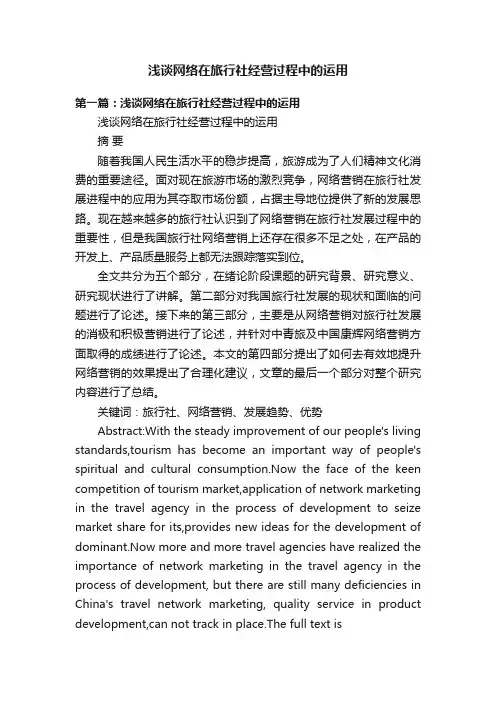 浅谈网络在旅行社经营过程中的运用

第一篇：浅谈网络在旅行社经营过程中的运用

浅谈网络在旅行社经营过程中的运用

摘 要

随着我国人民生活水平的稳步提高，旅游成为了人们精神文化消费的重要途径。面对现在旅游市场的激烈竞争，网络营销在旅行社发展进程中的应用为其夺取市场份额，占据主导地位提供了新的发展思路。现在越来越多的旅行社认识到了网络营销在旅行社发展过程中的重要性，但是我国旅行社网络营销上还存在很多不足之处，在产品的开发上、产品质量服务上都无法跟踪落实到位。

全文共分为五个部分，在绪论阶段课题的研究背景、研究意义、研究现状进行了讲解。第二部分对我国旅行社发展的现状和面临的问题进行了论述。接下来的第三部分，主要是从网络营销对旅行社发展的消极和积极营销进行了论述，并针对中青旅及中国康辉网络营销方面取得的成绩进行了论述。本文的第四部分提出了如何去有效地提升网络营销的效果提出了合理化建议，文章的最后一个部分对整个研究内容进行了总结。

关键词：旅行社、网络营销、发展趋势、优势

Abstract:With the steady improvement of our people's living standards,tourism has become an important way of people's spiritual and cultural consumption.Now the face of the keen competition of tourism market,application of network marketing in the travel agency in the process of development to seize market share for its,provides new ideas for the development of dominant.Now more and more travel agencies have realized the importance of network marketing in the travel agency in the process of development, but there are still many deficiencies in China's travel network marketing, quality service in product development,can not track in place.The full text is